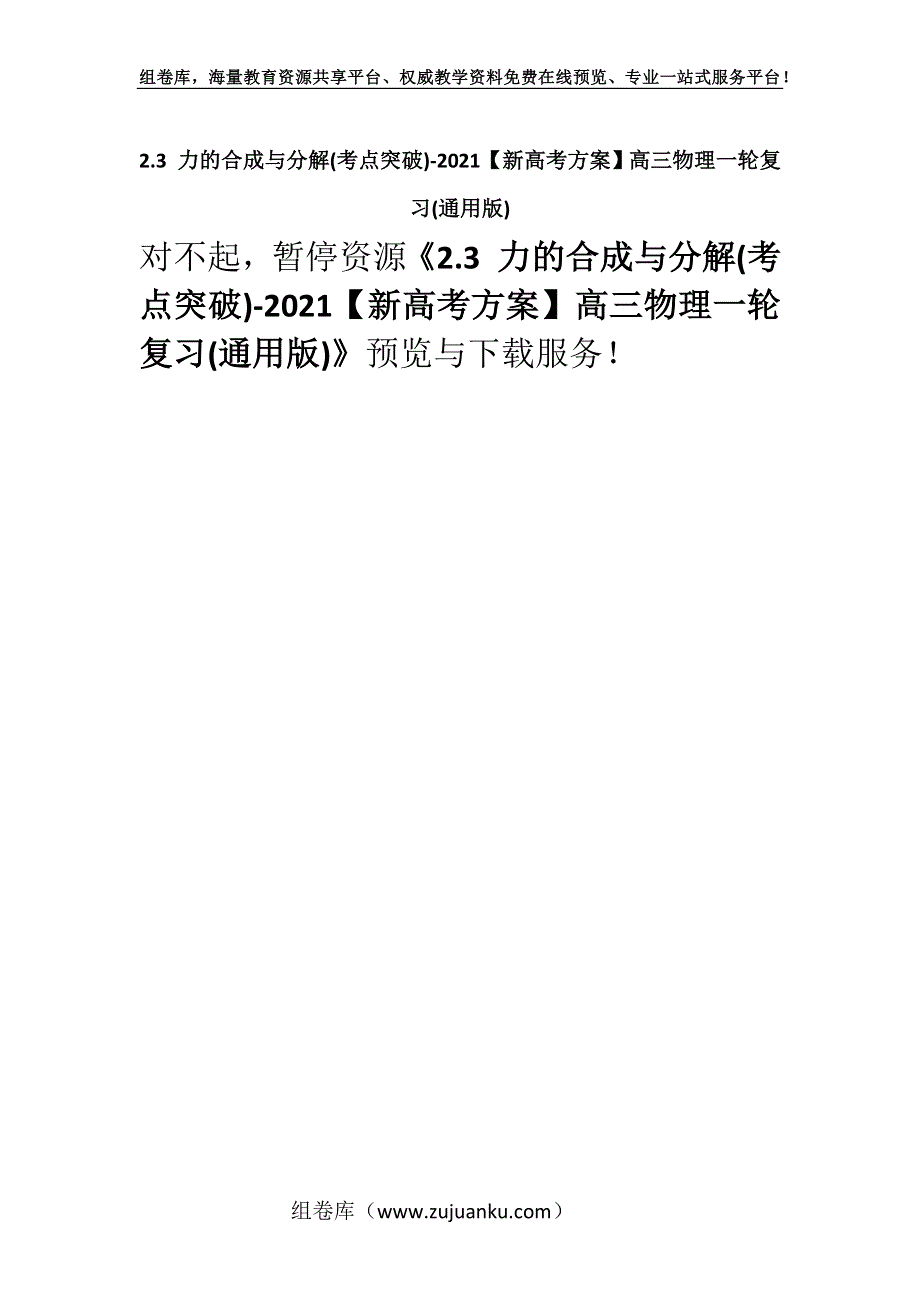 组卷库，海量教育资源共享平台、权威教学资料免费在线预览、专业一站式服务平台！

2.3 力的合成与分解(考点突破)-2021【新高考方案】高三物理一轮复习(通用版)

对不起，暂停资源《2.3 力的合成与分解(考点突破)-2021【新高考方案】高三物理一轮复习(通用版)》预览与下载服务！

组卷库（www.zujuanku.com）